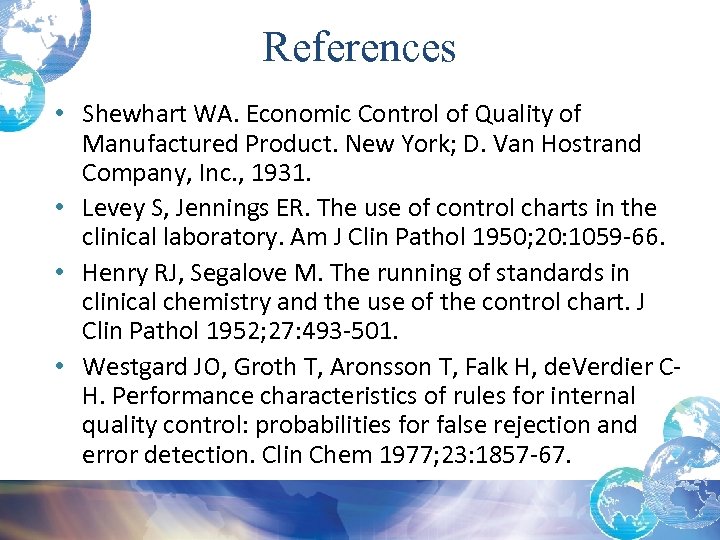 References

• Shewhart WA. Economic Control of Quality of Manufactured Product. New York; D. Van Hostrand Company, Inc., 1931.
• Levey S, Jennings ER. The use of control charts in the clinical laboratory. Am J Clin Pathol 1950;20:1059-66.
• Henry RJ, Segalove M. The running of standards in clinical chemistry and the use of the control chart. J Clin Pathol 1952;27:493-501.
• Westgard JO, Groth T, Aronsson T, Falk H, deVerdier C-H. Performance characteristics of rules for internal quality control: probabilities for false rejection and error detection. Clin Chem 1977;23:1857-67.